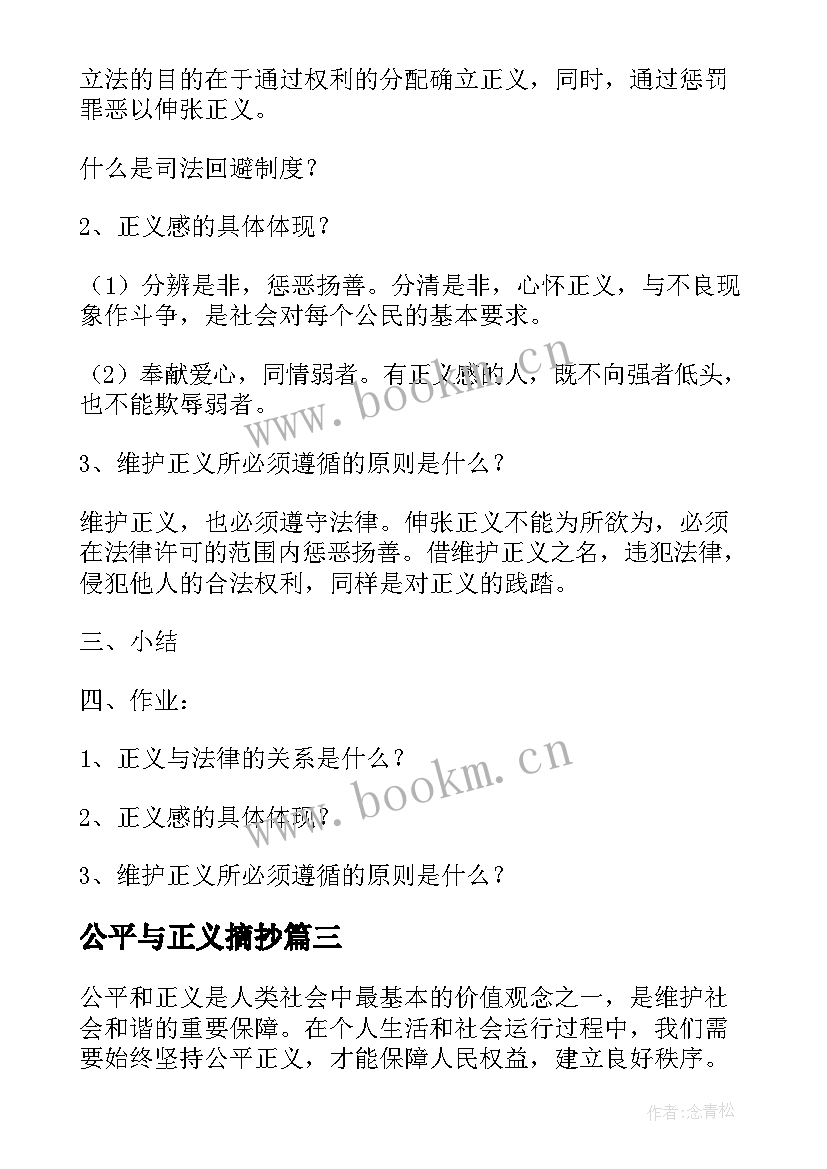 立法的目的在于通过权利的分配确立正义，同时，通过惩罚罪恶以伸张正义。

什么是司法回避制度？

2、正义感的具体体现？

（1）分辨是非，惩恶扬善。分清是非，心怀正义，与不良现象作斗争，是社会对每个公民的基本要求。

（2）奉献爱心，同情弱者。有正义感的人，既不向强者低头，也不能欺辱弱者。

3、维护正义所必须遵循的原则是什么？

维护正义，也必须遵守法律。伸张正义不能为所欲为，必须在法律许可的范围内惩恶扬善。借维护正义之名，违犯法律，侵犯他人的合法权利，同样是对正义的践踏。

三、小结

四、作业：

1、正义与法律的关系是什么？

2、正义感的具体体现？

3、维护正义所必须遵循的原则是什么？

公平与正义摘抄篇三

公平和正义是人类社会中最基本的价值观念之一，是维护社会和谐的重要保障。在个人生活和社会运行过程中，我们需要始终坚持公平正义，才能保障人民权益，建立良好秩序。

www.bookm.cn

www.bookm.cn

作者:念青松